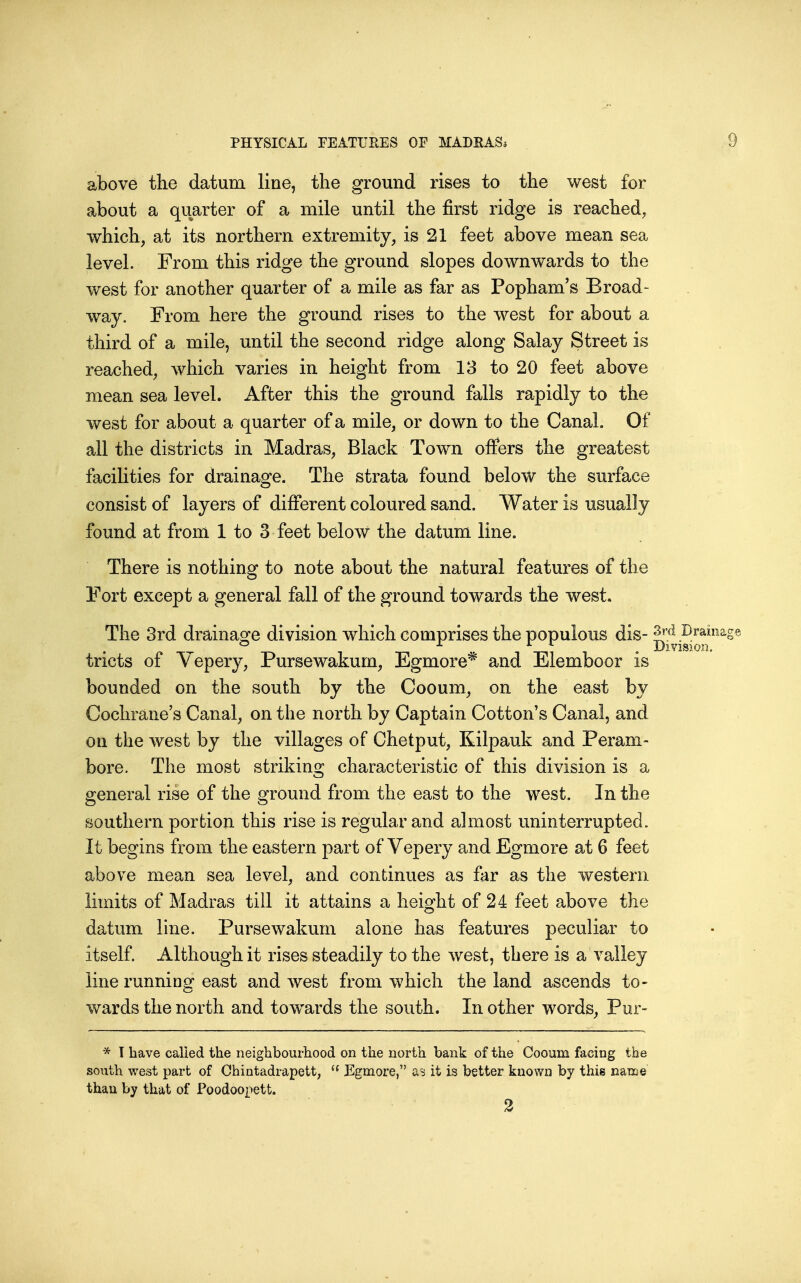 PHYSICAL FEATURES OF MADRAS. 9

above the datum line, the ground rises to the west for about a quarter of a mile until the first ridge is reached, which, at its northern extremity, is 21 feet above mean sea level. From this ridge the ground slopes downwards to the west for another quarter of a mile as far as Popham's Broadway. From here the ground rises to the west for about a third of a mile, until the second ridge along Salay Street is reached, which varies in height from 13 to 20 feet above mean sea level. After this the ground falls rapidly to the west for about a quarter of a mile, or down to the Canal. Of all the districts in Madras, Black Town offers the greatest facilities for drainage. The strata found below the surface consist of layers of different coloured sand. Water is usually found at from 1 to 3 feet below the datum line.

There is nothing to note about the natural features of the Fort except a general fall of the ground towards the west.

3rd Drainage Division.

The 3rd drainage division which comprises the populous districts of Vepery, Pursewakum, Egmore* and Elemboor is bounded on the south by the Cooum, on the east by Cochrane's Canal, on the north by Captain Cotton's Canal, and on the west by the villages of Chetput, Kilpauk and Perambore. The most striking characteristic of this division is a general rise of the ground from the east to the west. In the southern portion this rise is regular and almost uninterrupted. It begins from the eastern part of Vepery and Egmore at 6 feet above mean sea level, and continues as far as the western limits of Madras till it attains a height of 24 feet above the datum line. Pursewakum alone has features peculiar to itself. Although it rises steadily to the west, there is a valley line running east and west from which the land ascends towards the north and towards the south. In other words, Pur-

* I have called the neighbourhood on the north bank of the Cooum facing the south west part of Chintadrapett, "Egmore," as it is better known by this name than by that of Poodoopett.

2